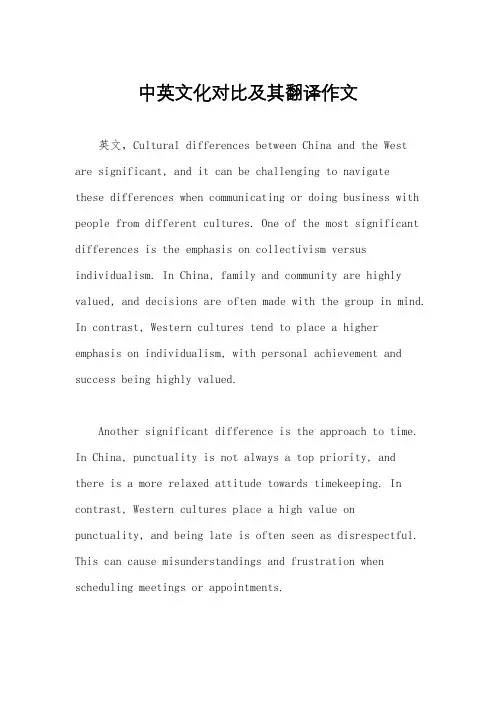 中英文化对比及其翻译作文

英文，Cultural differences between China and the West are significant, and it can be challenging to navigate these differences when communicating or doing business with people from different cultures. One of the most significant differences is the emphasis on collectivism versus individualism. In China, family and community are highly valued, and decisions are often made with the group in mind. In contrast, Western cultures tend to place a higher emphasis on individualism, with personal achievement and success being highly valued.

Another significant difference is the approach to time. In China, punctuality is not always a top priority, and there is a more relaxed attitude towards timekeeping. In contrast, Western cultures place a high value on punctuality, and being late is often seen as disrespectful. This can cause misunderstandings and frustration when scheduling meetings or appointments.